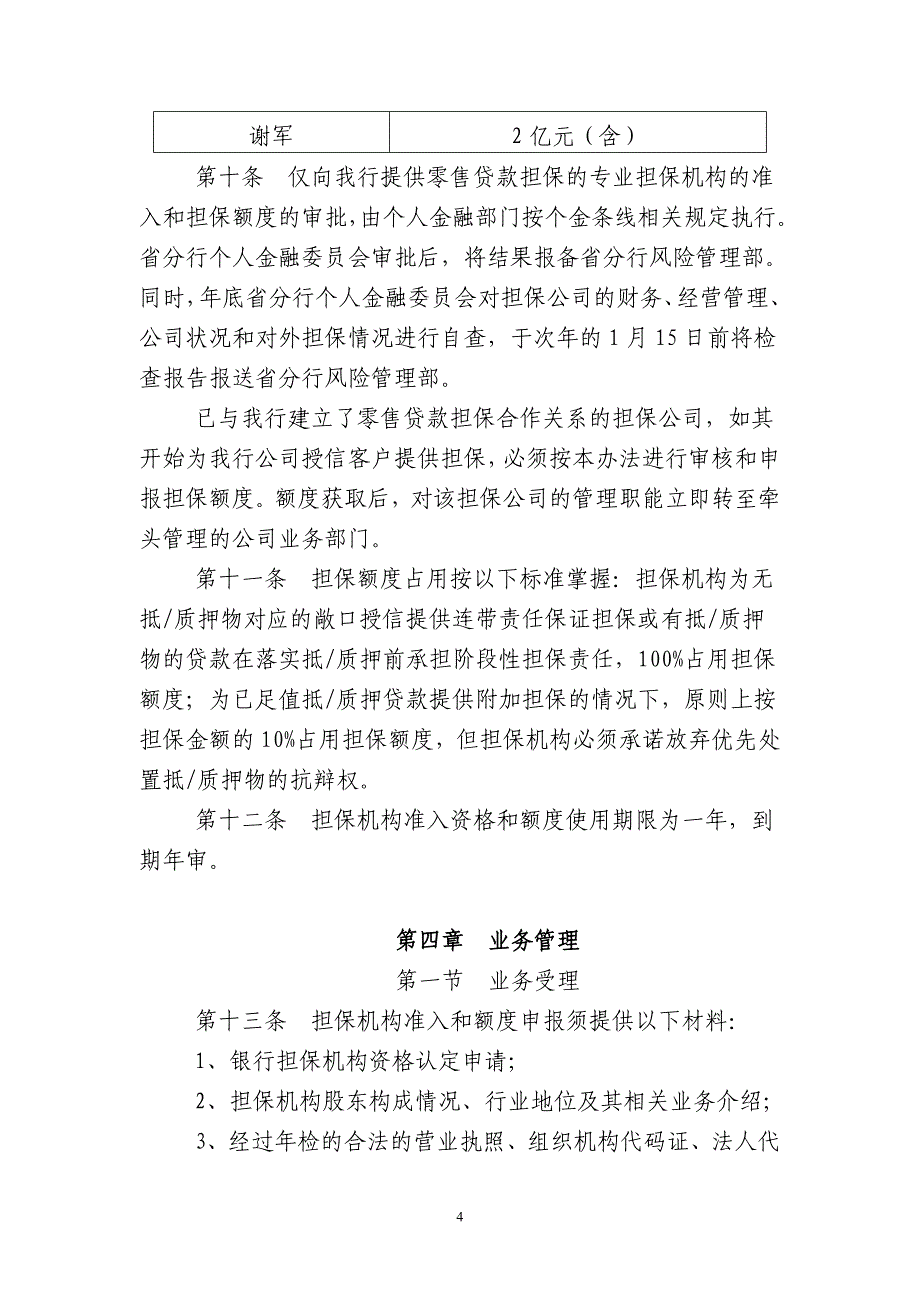 | 谢军 | 2 亿元（含） |
|---|---|

第十条　仅向我行提供零售贷款担保的专业担保机构的准入和担保额度的审批，由个人金融部门按个金条线相关规定执行。省分行个人金融委员会审批后，将结果报备省分行风险管理部。同时，年底省分行个人金融委员会对担保公司的财务、经营管理、公司状况和对外担保情况进行自查，于次年的 1 月 15 日前将检查报告报送省分行风险管理部。

已与我行建立了零售贷款担保合作关系的担保公司，如其开始为我行公司授信客户提供担保，必须按本办法进行审核和申报担保额度。额度获取后，对该担保公司的管理职能立即转至牵头管理的公司业务部门。

第十一条　担保额度占用按以下标准掌握：担保机构为无抵/质押物对应的敞口授信提供连带责任保证担保或有抵/质押物的贷款在落实抵/质押前承担阶段性担保责任，100%占用担保额度；为已足值抵/质押贷款提供附加担保的情况下，原则上按担保金额的 10%占用担保额度，但担保机构必须承诺放弃优先处置抵/质押物的抗辩权。

第十二条　担保机构准入资格和额度使用期限为一年，到期年审。

第四章　业务管理

第一节　业务受理

第十三条　担保机构准入和额度申报须提供以下材料：

1、银行担保机构资格认定申请；

2、担保机构股东构成情况、行业地位及其相关业务介绍；

3、经过年检的合法的营业执照、组织机构代码证、法人代

4